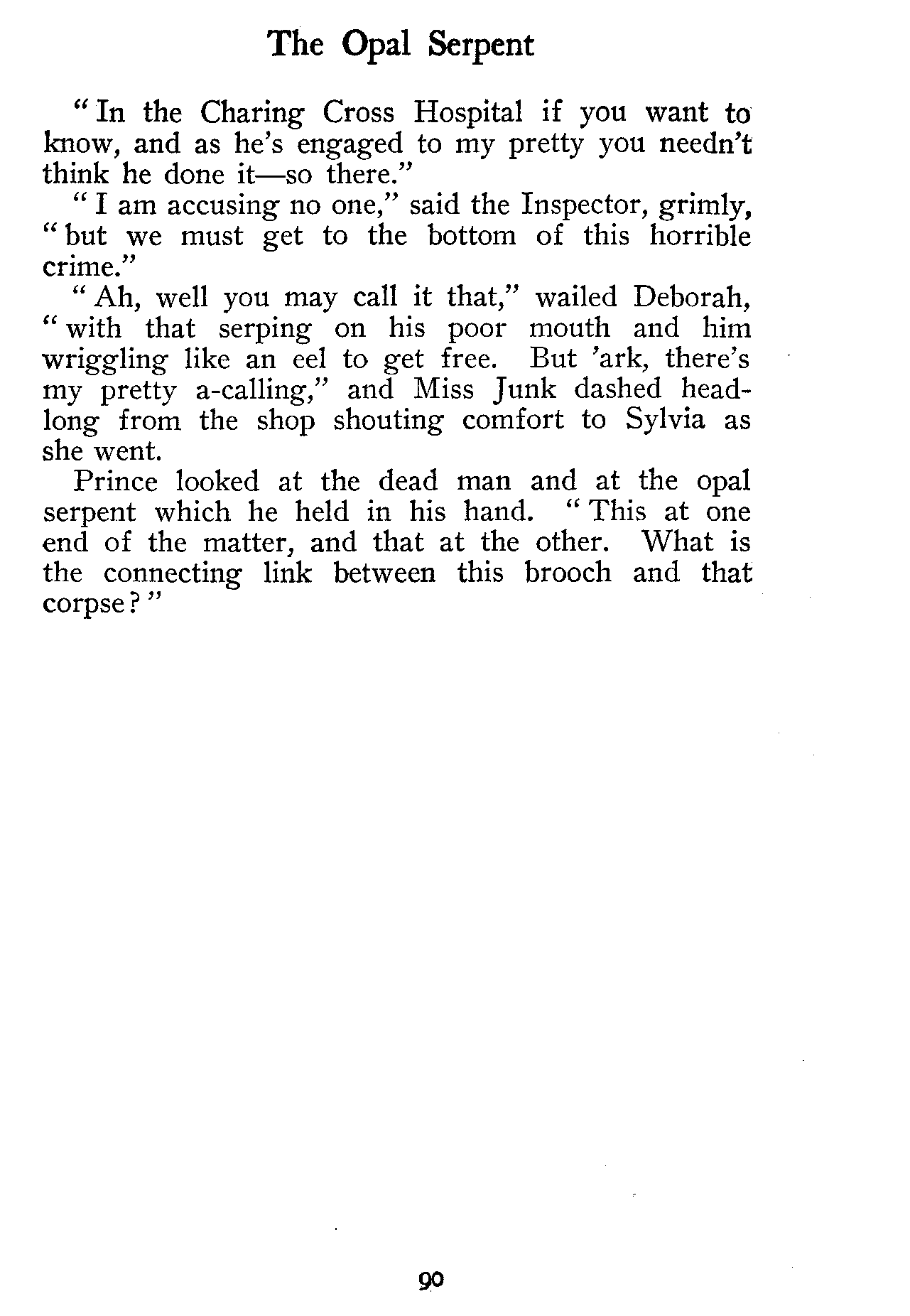 The Opal Serpent

"In the Charing Cross Hospital if you want to know, and as he's engaged to my pretty you needn't think he done it—so there."

"I am accusing no one," said the Inspector, grimly, "but we must get to the bottom of this horrible crime."

"Ah, well you may call it that," wailed Deborah, "with that serping on his poor mouth and him wriggling like an eel to get free. But 'ark, there's my pretty a-calling," and Miss Junk dashed headlong from the shop shouting comfort to Sylvia as she went.

Prince looked at the dead man and at the opal serpent which he held in his hand. "This at one end of the matter, and that at the other. What is the connecting link between this brooch and that corpse?"

90